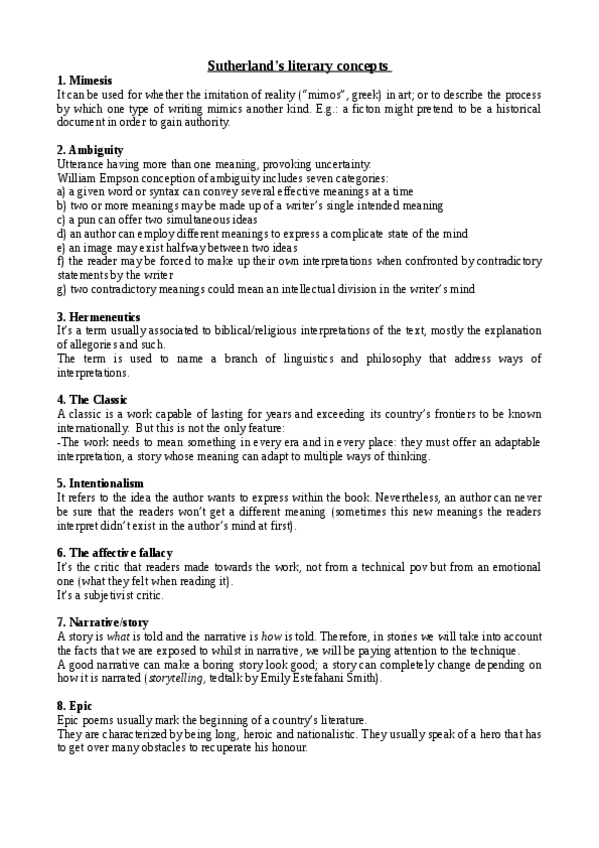 Sutherland's literary concepts

1. Mimesis
It can be used for whether the imitation of reality ("mimos", greek) in art; or to describe the process by which one type of writing mimics another kind. E.g.: a ficton might pretend to be a historical document in order to gain authority.

2. Ambiguity
Utterance having more than one meaning, provoking uncertainty.
William Empson conception of ambiguity includes seven categories:
a) a given word or syntax can convey several effective meanings at a time
b) two or more meanings may be made up of a writer's single intended meaning
c) a pun can offer two simultaneous ideas
d) an author can employ different meanings to express a complicate state of the mind
e) an image may exist halfway between two ideas
f) the reader may be forced to make up their own interpretations when confronted by contradictory statements by the writer
g) two contradictory meanings could mean an intellectual division in the writer's mind

3. Hermeneutics
It's a term usually associated to biblical/religious interpretations of the text, mostly the explanation of allegories and such.
The term is used to name a branch of linguistics and philosophy that address ways of interpretations.

4. The Classic
A classic is a work capable of lasting for years and exceeding its country's frontiers to be known internationally. But this is not the only feature:
-The work needs to mean something in every era and in every place: they must offer an adaptable interpretation, a story whose meaning can adapt to multiple ways of thinking.

5. Intentionalism
It refers to the idea the author wants to express within the book. Nevertheless, an author can never be sure that the readers won't get a different meaning (sometimes this new meanings the readers interpret didn't exist in the author's mind at first).

6. The affective fallacy
It's the critic that readers made towards the work, not from a technical pov but from an emotional one (what they felt when reading it).
It's a subjetivist critic.

7. Narrative/story
A story is what is told and the narrative is how is told. Therefore, in stories we will take into account the facts that we are exposed to whilst in narrative, we will be paying attention to the technique.
A good narrative can make a boring story look good; a story can completely change depending on how it is narrated (storytelling, tedtalk by Emily Estefahani Smith).

8. Epic
Epic poems usually mark the beginning of a country's literature.
They are characterized by being long, heroic and nationalistic. They usually speak of a hero that has to get over many obstacles to recuperate his honour.